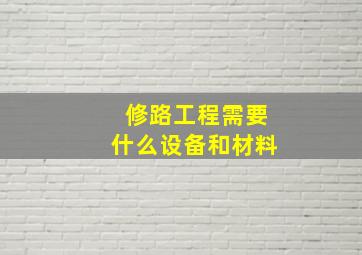 修路工程需要
什么设备和材料